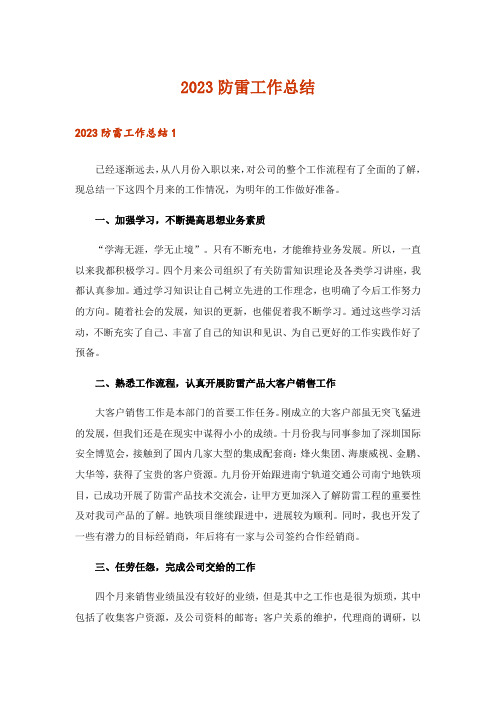 2023 防雷工作总结

2023 防雷工作总结 1

已经逐渐远去，从八月份入职以来，对公司的整个工作流程有了全面的了解，现总结一下这四个月来的工作情况，为明年的工作做好准备。

一、加强学习，不断提高思想业务素质

“学海无涯，学无止境”。只有不断充电，才能维持业务发展。所以，一直以来我都积极学习。四个月来公司组织了有关防雷知识理论及各类学习讲座，我都认真参加。通过学习知识让自己树立先进的工作理念，也明确了今后工作努力的方向。随着社会的发展，知识的更新，也催促着我不断学习。通过这些学习活动，不断充实了自己、丰富了自己的知识和见识、为自己更好的工作实践作好了预备。

二、熟悉工作流程，认真开展防雷产品大客户销售工作

大客户销售工作是本部门的首要工作任务。刚成立的大客户部虽无突飞猛进的发展，但我们还是在现实中谋得小小的成绩。十月份我与同事参加了深圳国际安全博览会，接触到了国内几家大型的集成配套商：烽火集团、海康威视、金鹏、大华等，获得了宝贵的客户资源。九月份开始跟进南宁轨道交通公司南宁地铁项目，已成功开展了防雷产品技术交流会，让甲方更加深入了解防雷工程的重要性及对我司产品的了解。地铁项目继续跟进中，进展较为顺利。同时，我也开发了一些有潜力的目标经销商，年后将有一家与公司签约合作经销商。

三、任劳任怨，完成公司交给的工作

四个月来销售业绩虽没有较好的业绩，但是其中之工作也是很为烦琐，其中包括了收集客户资源，及公司资料的邮寄；客户关系的维护，代理商的调研，以